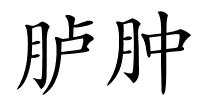 胪肿